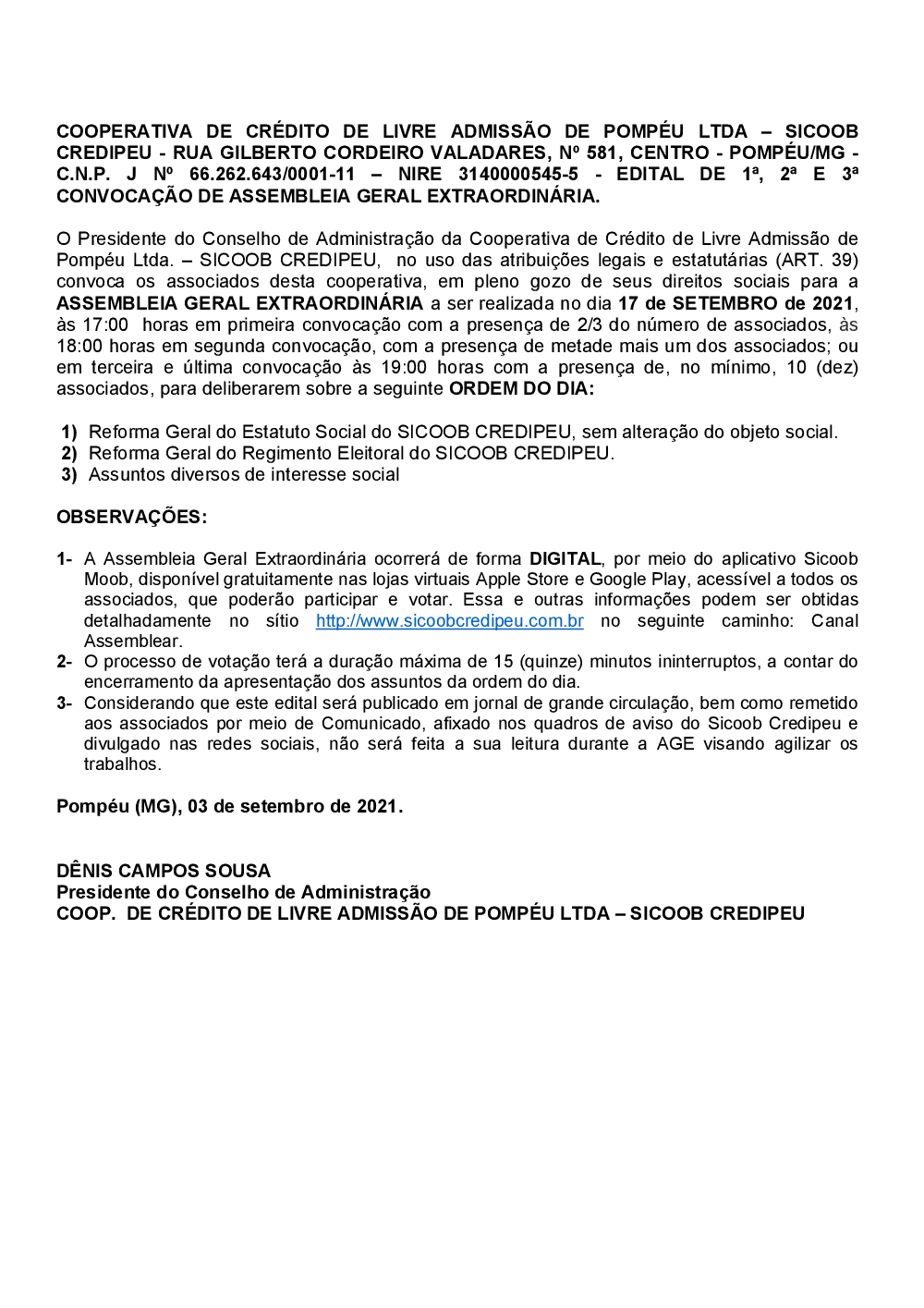 COOPERATIVA DE CRÉDITO DE LIVRE ADMISSÃO DE POMPÉU LTDA – SICOOB CREDIPEU - RUA GILBERTO CORDEIRO VALADARES, Nº 581, CENTRO - POMPÉU/MG - C.N.P. J Nº 66.262.643/0001-11 – NIRE 3140000545-5 - EDITAL DE 1ª, 2ª E 3ª CONVOCAÇÃO DE ASSEMBLEIA GERAL EXTRAORDINÁRIA.

O Presidente do Conselho de Administração da Cooperativa de Crédito de Livre Admissão de Pompéu Ltda. – SICOOB CREDIPEU, no uso das atribuições legais e estatutárias (ART. 39) convoca os associados desta cooperativa, em pleno gozo de seus direitos sociais para a ASSEMBLEIA GERAL EXTRAORDINÁRIA a ser realizada no dia 17 de SETEMBRO de 2021, às 17:00 horas em primeira convocação com a presença de 2/3 do número de associados, às 18:00 horas em segunda convocação, com a presença de metade mais um dos associados; ou em terceira e última convocação às 19:00 horas com a presença de, no mínimo, 10 (dez) associados, para deliberarem sobre a seguinte ORDEM DO DIA:

1) Reforma Geral do Estatuto Social do SICOOB CREDIPEU, sem alteração do objeto social.
2) Reforma Geral do Regimento Eleitoral do SICOOB CREDIPEU.
3) Assuntos diversos de interesse social

OBSERVAÇÕES:

1- A Assembleia Geral Extraordinária ocorrerá de forma DIGITAL, por meio do aplicativo Sicoob Moob, disponível gratuitamente nas lojas virtuais Apple Store e Google Play, acessível a todos os associados, que poderão participar e votar. Essa e outras informações podem ser obtidas detalhadamente no sítio http://www.sicoobcredipeu.com.br no seguinte caminho: Canal Assemblear.
2- O processo de votação terá a duração máxima de 15 (quinze) minutos ininterruptos, a contar do encerramento da apresentação dos assuntos da ordem do dia.
3- Considerando que este edital será publicado em jornal de grande circulação, bem como remetido aos associados por meio de Comunicado, afixado nos quadros de aviso do Sicoob Credipeu e divulgado nas redes sociais, não será feita a sua leitura durante a AGE visando agilizar os trabalhos.

Pompéu (MG), 03 de setembro de 2021.

DÊNIS CAMPOS SOUSA
Presidente do Conselho de Administração
COOP. DE CRÉDITO DE LIVRE ADMISSÃO DE POMPÉU LTDA – SICOOB CREDIPEU